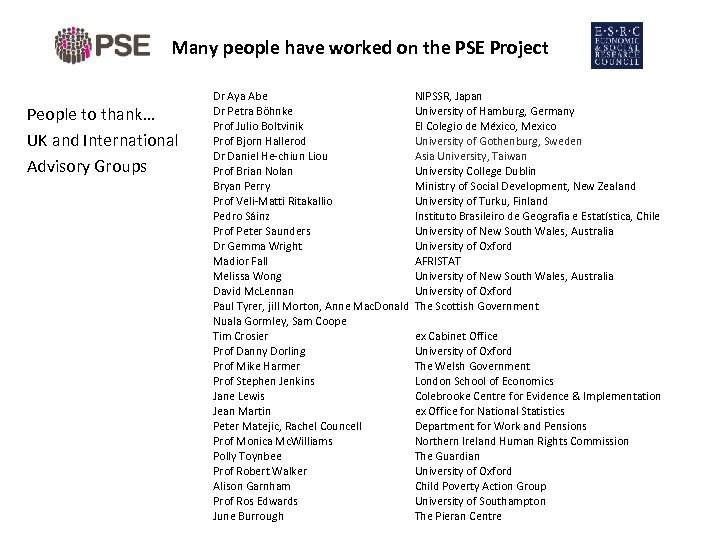 PSE

Many people have worked on the PSE Project

E·S·R·C ECONOMIC & SOCIAL RESEARCH COUNCIL

People to thank…
UK and International Advisory Groups

| | |
|---|---|
| Dr Aya Abe | NIPSSR, Japan |
| Dr Petra Böhnke | University of Hamburg, Germany |
| Prof Julio Boltvinik | El Colegio de México, Mexico |
| Prof Bjorn Hallerod | University of Gothenburg, Sweden |
| Dr Daniel He-chiun Liou | Asia University, Taiwan |
| Prof Brian Nolan | University College Dublin |
| Bryan Perry | Ministry of Social Development, New Zealand |
| Prof Veli-Matti Ritakallio | University of Turku, Finland |
| Pedro Sáinz | Instituto Brasileiro de Geografia e Estatística, Chile |
| Prof Peter Saunders | University of New South Wales, Australia |
| Dr Gemma Wright | University of Oxford |
| Madior Fall | AFRISTAT |
| Melissa Wong | University of New South Wales, Australia |
| David McLennan | University of Oxford |
| Paul Tyrer, jill Morton, Anne MacDonald | The Scottish Government |
| Nuala Gormley, Sam Coope | |
| Tim Crosier | ex Cabinet Office |
| Prof Danny Dorling | University of Oxford |
| Prof Mike Harmer | The Welsh Government |
| Prof Stephen Jenkins | London School of Economics |
| Jane Lewis | Colebrooke Centre for Evidence & Implementation |
| Jean Martin | ex Office for National Statistics |
| Peter Matejic, Rachel Councell | Department for Work and Pensions |
| Prof Monica McWilliams | Northern Ireland Human Rights Commission |
| Polly Toynbee | The Guardian |
| Prof Robert Walker | University of Oxford |
| Alison Garnham | Child Poverty Action Group |
| Prof Ros Edwards | University of Southampton |
| June Burrough | The Pieran Centre |